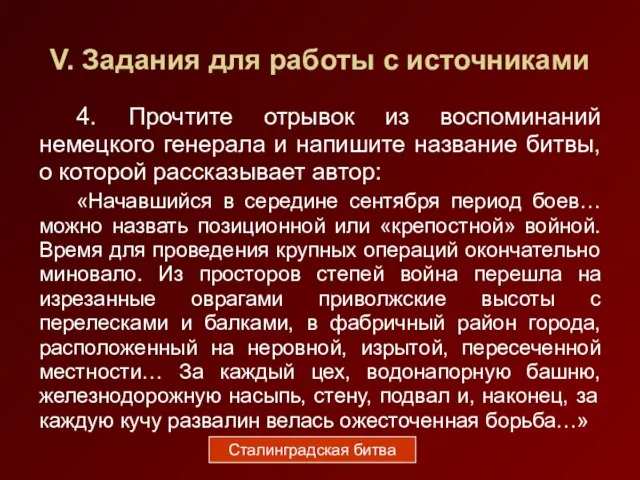 V. Задания для работы с источниками

4. Прочтите отрывок из воспоминаний немецкого генерала и напишите название битвы, о которой рассказывает автор:

«Начавшийся в середине сентября период боев… можно назвать позиционной или «крепостной» войной. Время для проведения крупных операций окончательно миновало. Из просторов степей война перешла на изрезанные оврагами приволжские высоты с перелесками и балками, в фабричный район города, расположенный на неровной, изрытой, пересеченной местности… За каждый цех, водонапорную башню, железнодорожную насыпь, стену, подвал и, наконец, за каждую кучу развалин велась ожесточенная борьба…»

Сталинградская битва